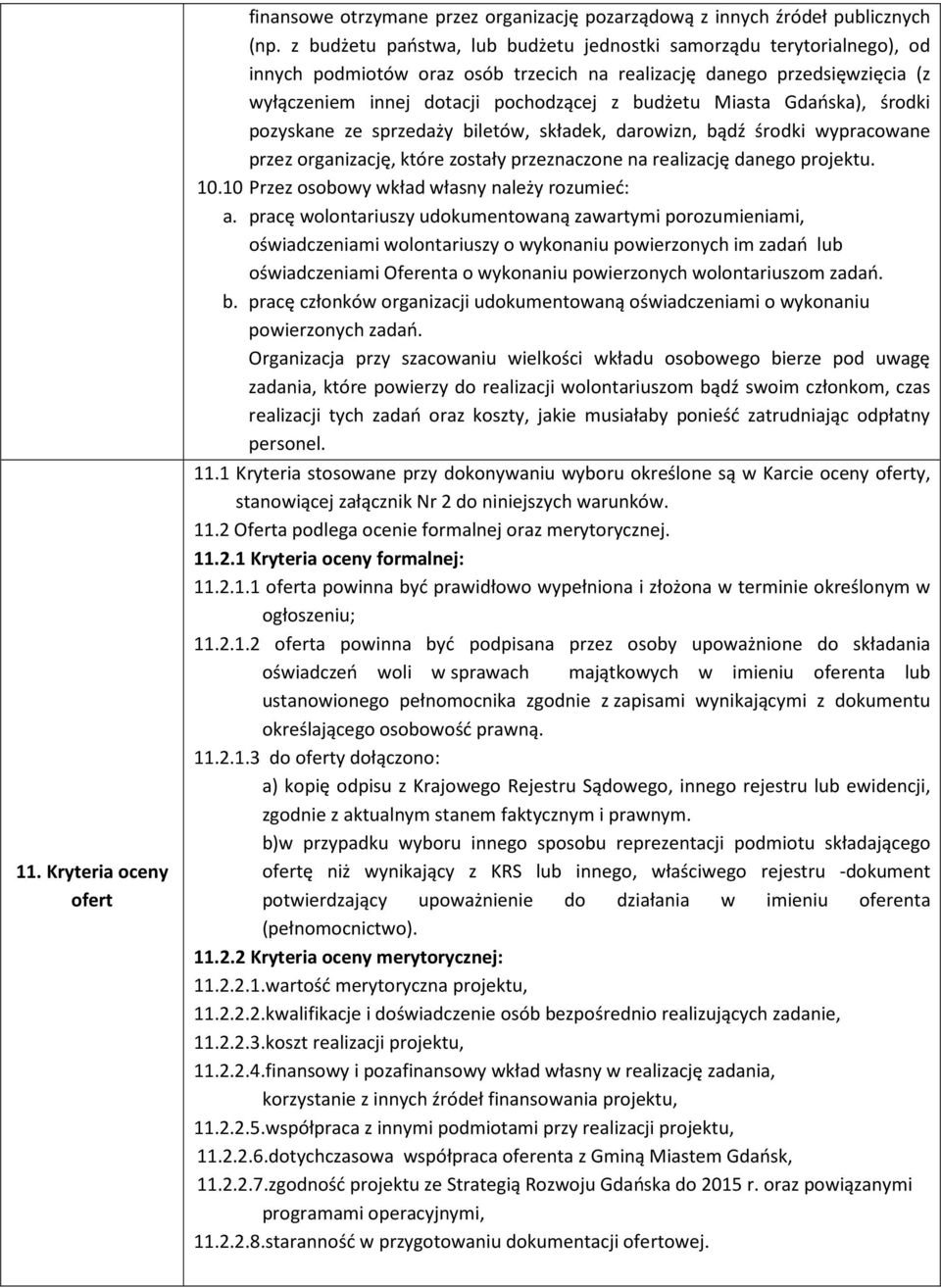 finansowe otrzymane przez organizację pozarządową z innych źródeł publicznych (np. z budżetu państwa, lub budżetu jednostki samorządu terytorialnego), od innych podmiotów oraz osób trzecich na realizację danego przedsięwzięcia (z wyłączeniem innej dotacji pochodzącej z budżetu Miasta Gdańska), środki pozyskane ze sprzedaży biletów, składek, darowizn, bądź środki wypracowane przez organizację, które zostały przeznaczone na realizację danego projektu.

10.10 Przez osobowy wkład własny należy rozumieć:

a. pracę wolontariuszy udokumentowaną zawartymi porozumieniami, oświadczeniami wolontariuszy o wykonaniu powierzonych im zadań lub oświadczeniami Oferenta o wykonaniu powierzonych wolontariuszom zadań.

b. pracę członków organizacji udokumentowaną oświadczeniami o wykonaniu powierzonych zadań.

Organizacja przy szacowaniu wielkości wkładu osobowego bierze pod uwagę zadania, które powierzy do realizacji wolontariuszom bądź swoim członkom, czas realizacji tych zadań oraz koszty, jakie musiałaby ponieść zatrudniając odpłatny personel.

11. Kryteria oceny ofert

11.1 Kryteria stosowane przy dokonywaniu wyboru określone są w Karcie oceny oferty, stanowiącej załącznik Nr 2 do niniejszych warunków.

11.2 Oferta podlega ocenie formalnej oraz merytorycznej.

11.2.1 Kryteria oceny formalnej:

11.2.1.1 oferta powinna być prawidłowo wypełniona i złożona w terminie określonym w ogłoszeniu;

11.2.1.2 oferta powinna być podpisana przez osoby upoważnione do składania oświadczeń woli w sprawach majątkowych w imieniu oferenta lub ustanowionego pełnomocnika zgodnie z zapisami wynikającymi z dokumentu określającego osobowość prawną.

11.2.1.3 do oferty dołączono:

a) kopię odpisu z Krajowego Rejestru Sądowego, innego rejestru lub ewidencji, zgodnie z aktualnym stanem faktycznym i prawnym.

b)w przypadku wyboru innego sposobu reprezentacji podmiotu składającego ofertę niż wynikający z KRS lub innego, właściwego rejestru -dokument potwierdzający upoważnienie do działania w imieniu oferenta (pełnomocnictwo).

11.2.2 Kryteria oceny merytorycznej:

11.2.2.1.wartość merytoryczna projektu,

11.2.2.2.kwalifikacje i doświadczenie osób bezpośrednio realizujących zadanie,

11.2.2.3.koszt realizacji projektu,

11.2.2.4.finansowy i pozafinansowy wkład własny w realizację zadania, korzystanie z innych źródeł finansowania projektu,

11.2.2.5.współpraca z innymi podmiotami przy realizacji projektu,

11.2.2.6.dotychczasowa współpraca oferenta z Gminą Miastem Gdańsk,

11.2.2.7.zgodność projektu ze Strategią Rozwoju Gdańska do 2015 r. oraz powiązanymi programami operacyjnymi,

11.2.2.8.staranność w przygotowaniu dokumentacji ofertowej.